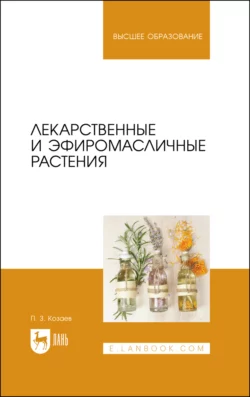 ВЫСШЕЕ ОБРАЗОВАНИЕ

ЛЕКАРСТВЕННЫЕ И ЭФИРОМАСЛИЧНЫЕ РАСТЕНИЯ

П. З. Козаев

ЛАНЬ

E.LANBOOK.COM